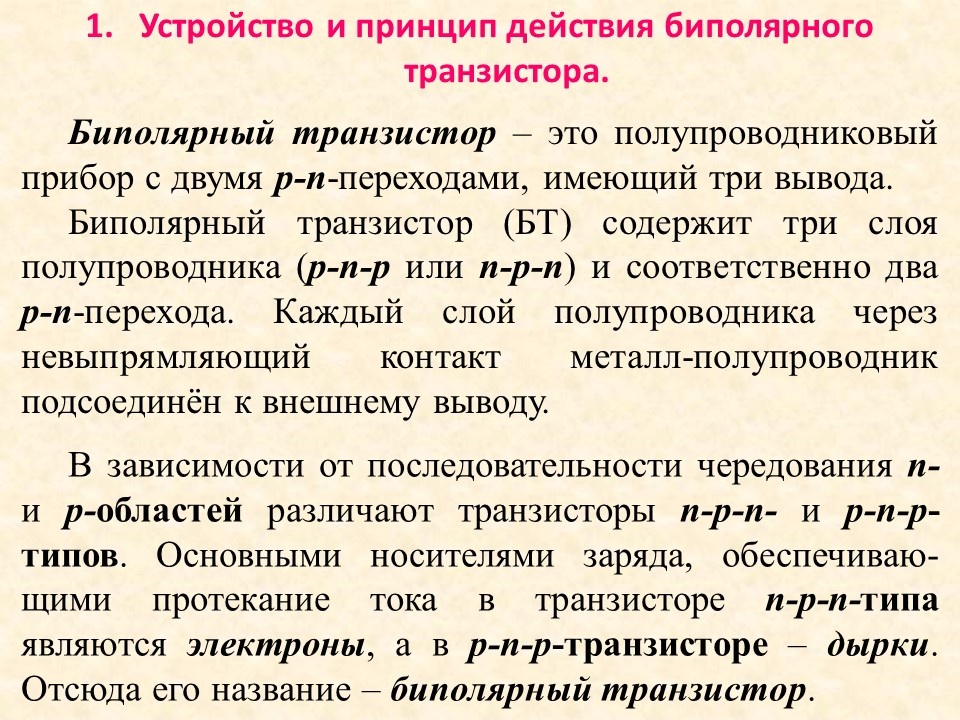 1. Устройство и принцип действия биполярного транзистора.

Биполярный транзистор – это полупроводниковый прибор с двумя p-n-переходами, имеющий три вывода.

Биполярный транзистор (БТ) содержит три слоя полупроводника (p-n-p или n-p-n) и соответственно два p-n-перехода. Каждый слой полупроводника через невыпрямляющий контакт металл-полупроводник подсоединён к внешнему выводу.

В зависимости от последовательности чередования n- и p-областей различают транзисторы n-p-n- и p-n-p-типов. Основными носителями заряда, обеспечивающими протекание тока в транзисторе n-p-n-типа являются электроны, а в p-n-p-транзисторе – дырки. Отсюда его название – биполярный транзистор.